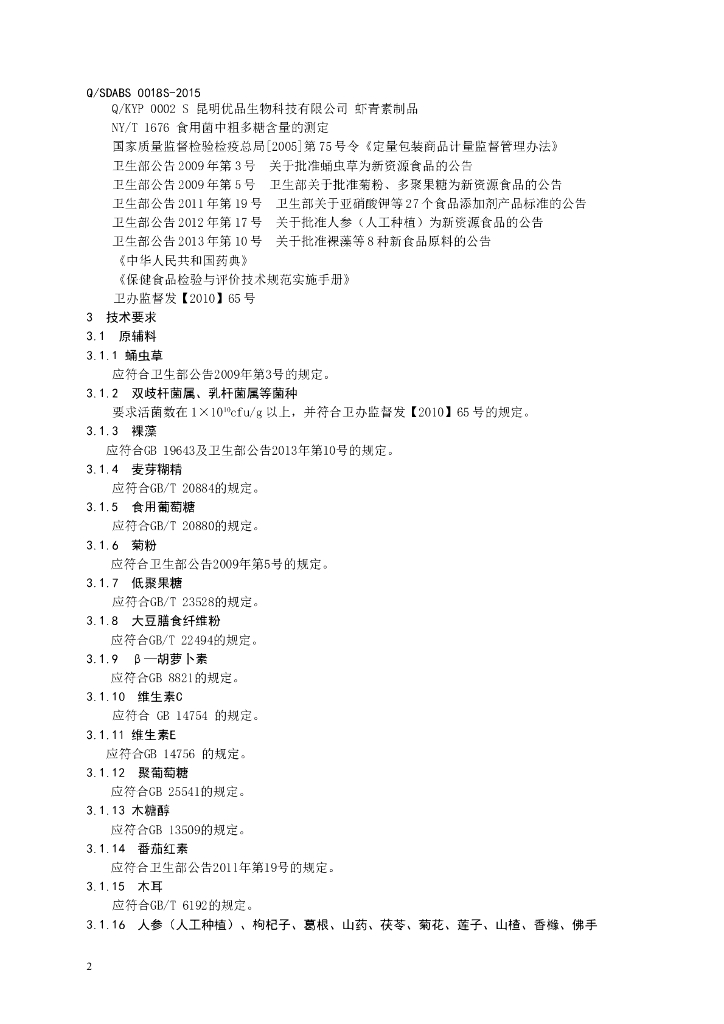 Q/SDABS 0018S-2015

Q/KYP 0002 S 昆明优品生物科技有限公司 虾青素制品

NY/T 1676 食用菌中粗多糖含量的测定

国家质量监督检验检疫总局[2005]第75号令《定量包装商品计量监督管理办法》

卫生部公告2009年第3号 关于批准蛹虫草为新资源食品的公告

卫生部公告2009年第5号 卫生部关于批准菊粉、多聚果糖为新资源食品的公告

卫生部公告2011年第19号 卫生部关于亚硝酸钾等27个食品添加剂产品标准的公告

卫生部公告2012年第17号 关于批准人参（人工种植）为新资源食品的公告

卫生部公告2013年第10号 关于批准裸藻等8种新食品原料的公告

《中华人民共和国药典》

《保健食品检验与评价技术规范实施手册》

卫办监督发【2010】65号

3 技术要求

3.1 原辅料

3.1.1 蛹虫草

应符合卫生部公告2009年第3号的规定。

3.1.2 双歧杆菌属、乳杆菌属等菌种

要求活菌数在$1\times10^{10}$cfu/g以上，并符合卫办监督发【2010】65号的规定。

3.1.3 裸藻

应符合GB 19643及卫生部公告2013年第10号的规定。

3.1.4 麦芽糊精

应符合GB/T 20884的规定。

3.1.5 食用葡萄糖

应符合GB/T 20880的规定。

3.1.6 菊粉

应符合卫生部公告2009年第5号的规定。

3.1.7 低聚果糖

应符合GB/T 23528的规定。

3.1.8 大豆膳食纤维粉

应符合GB/T 22494的规定。

3.1.9 β—胡萝卜素

应符合GB 8821的规定。

3.1.10 维生素C

应符合 GB 14754 的规定。

3.1.11 维生素E

应符合GB 14756 的规定。

3.1.12 聚葡萄糖

应符合GB 25541的规定。

3.1.13 木糖醇

应符合GB 13509的规定。

3.1.14 番茄红素

应符合卫生部公告2011年第19号的规定。

3.1.15 木耳

应符合GB/T 6192的规定。

3.1.16 人参（人工种植）、枸杞子、葛根、山药、茯苓、菊花、莲子、山楂、香橼、佛手

2